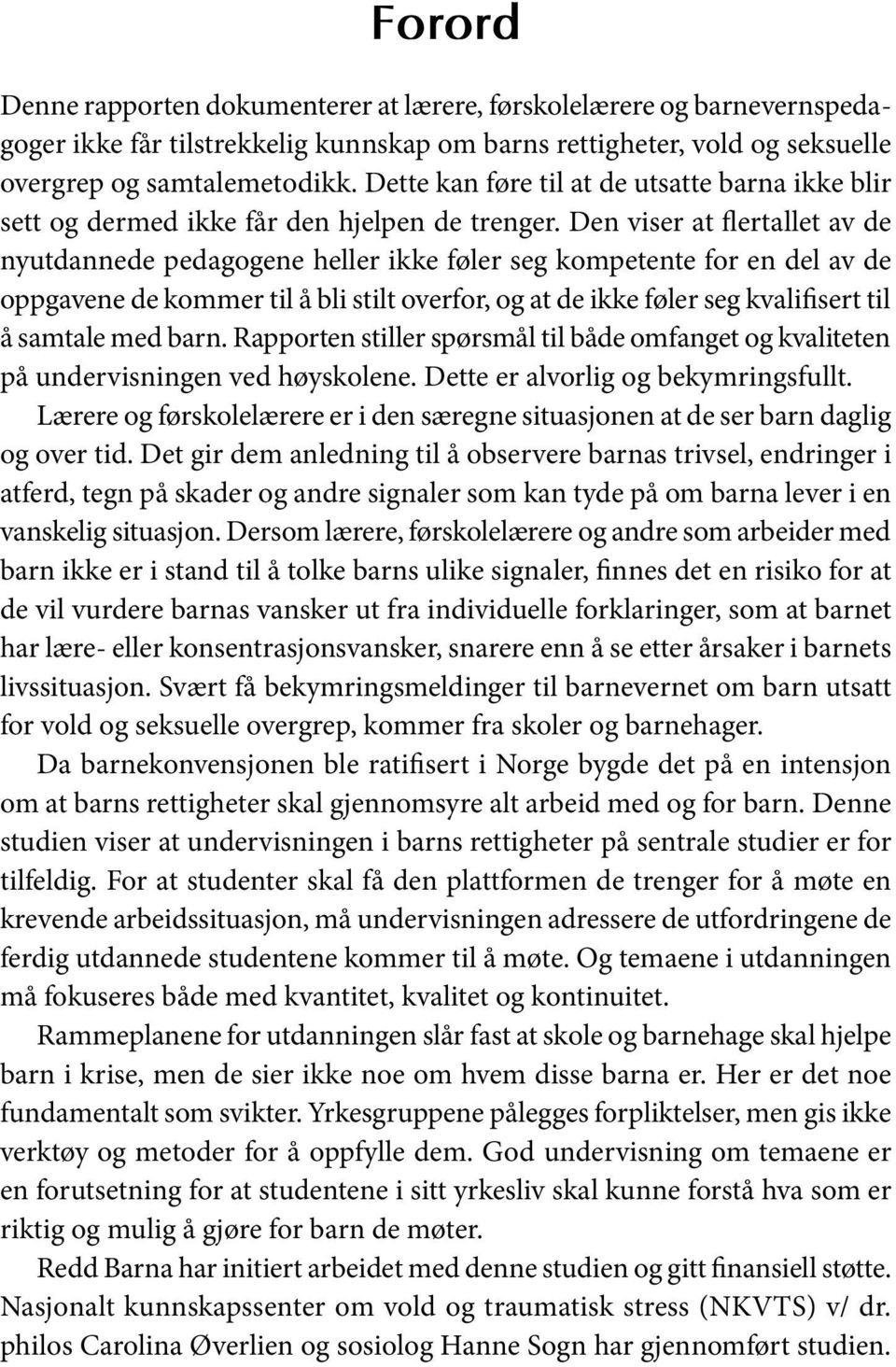 Forord

Denne rapporten dokumenterer at lærere, førskolelærere og barnevernspedagoger ikke får tilstrekkelig kunnskap om barns rettigheter, vold og seksuelle overgrep og samtalemetodikk. Dette kan føre til at de utsatte barna ikke blir sett og dermed ikke får den hjelpen de trenger. Den viser at flertallet av de nyutdannede pedagogene heller ikke føler seg kompetente for en del av de oppgavene de kommer til å bli stilt overfor, og at de ikke føler seg kvalifisert til å samtale med barn. Rapporten stiller spørsmål til både omfanget og kvaliteten på undervisningen ved høyskolene. Dette er alvorlig og bekymringsfullt.

Lærere og førskolelærere er i den særegne situasjonen at de ser barn daglig og over tid. Det gir dem anledning til å observere barnas trivsel, endringer i atferd, tegn på skader og andre signaler som kan tyde på om barna lever i en vanskelig situasjon. Dersom lærere, førskolelærere og andre som arbeider med barn ikke er i stand til å tolke barns ulike signaler, finnes det en risiko for at de vil vurdere barnas vansker ut fra individuelle forklaringer, som at barnet har lære- eller konsentrasjonsvansker, snarere enn å se etter årsaker i barnets livssituasjon. Svært få bekymringsmeldinger til barnevernet om barn utsatt for vold og seksuelle overgrep, kommer fra skoler og barnehager.

Da barnekonvensjonen ble ratifisert i Norge bygde det på en intensjon om at barns rettigheter skal gjennomsyre alt arbeid med og for barn. Denne studien viser at undervisningen i barns rettigheter på sentrale studier er for tilfeldig. For at studenter skal få den plattformen de trenger for å møte en krevende arbeidssituasjon, må undervisningen adressere de utfordringene de ferdig utdannede studentene kommer til å møte. Og temaene i utdanningen må fokuseres både med kvantitet, kvalitet og kontinuitet.

Rammeplanene for utdanningen slår fast at skole og barnehage skal hjelpe barn i krise, men de sier ikke noe om hvem disse barna er. Her er det noe fundamentalt som svikter. Yrkesgruppene pålegges forpliktelser, men gis ikke verktøy og metoder for å oppfylle dem. God undervisning om temaene er en forutsetning for at studentene i sitt yrkesliv skal kunne forstå hva som er riktig og mulig å gjøre for barn de møter.

Redd Barna har initiert arbeidet med denne studien og gitt finansiell støtte. Nasjonalt kunnskapssenter om vold og traumatisk stress (NKVTS) v/ dr. philos Carolina Øverlien og sosiolog Hanne Sogn har gjennomført studien.